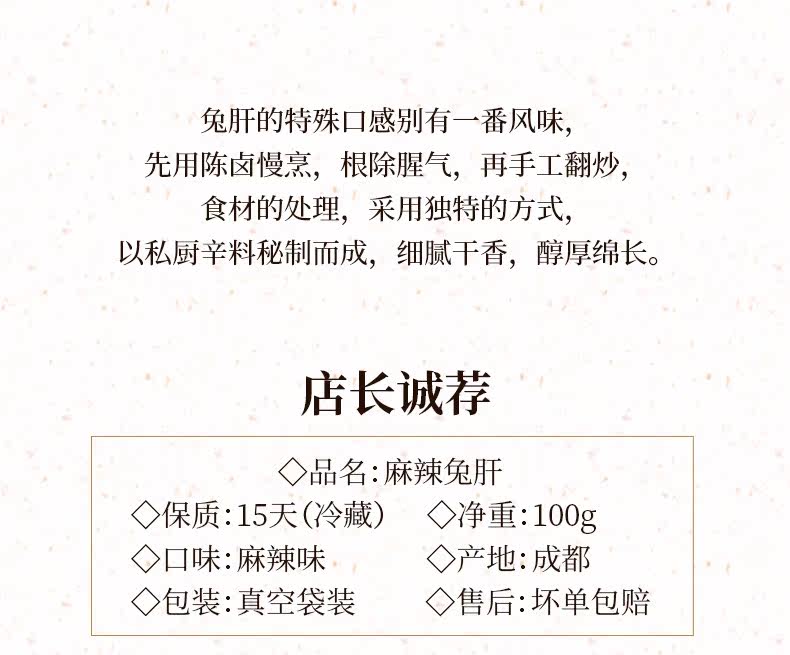 兔肝的特殊口感别有一番风味，
先用陈卤慢烹，根除腥气，再手工翻炒，
食材的处理，采用独特的方式，
以私厨辛料秘制而成，细腻干香，醇厚绵长。

店长诚荐

◇品名:麻辣兔肝

◇保质:15天(冷藏)  ◇净重:100g

◇口味:麻辣味  ◇产地:成都

◇包装:真空袋装  ◇售后:坏单包赔